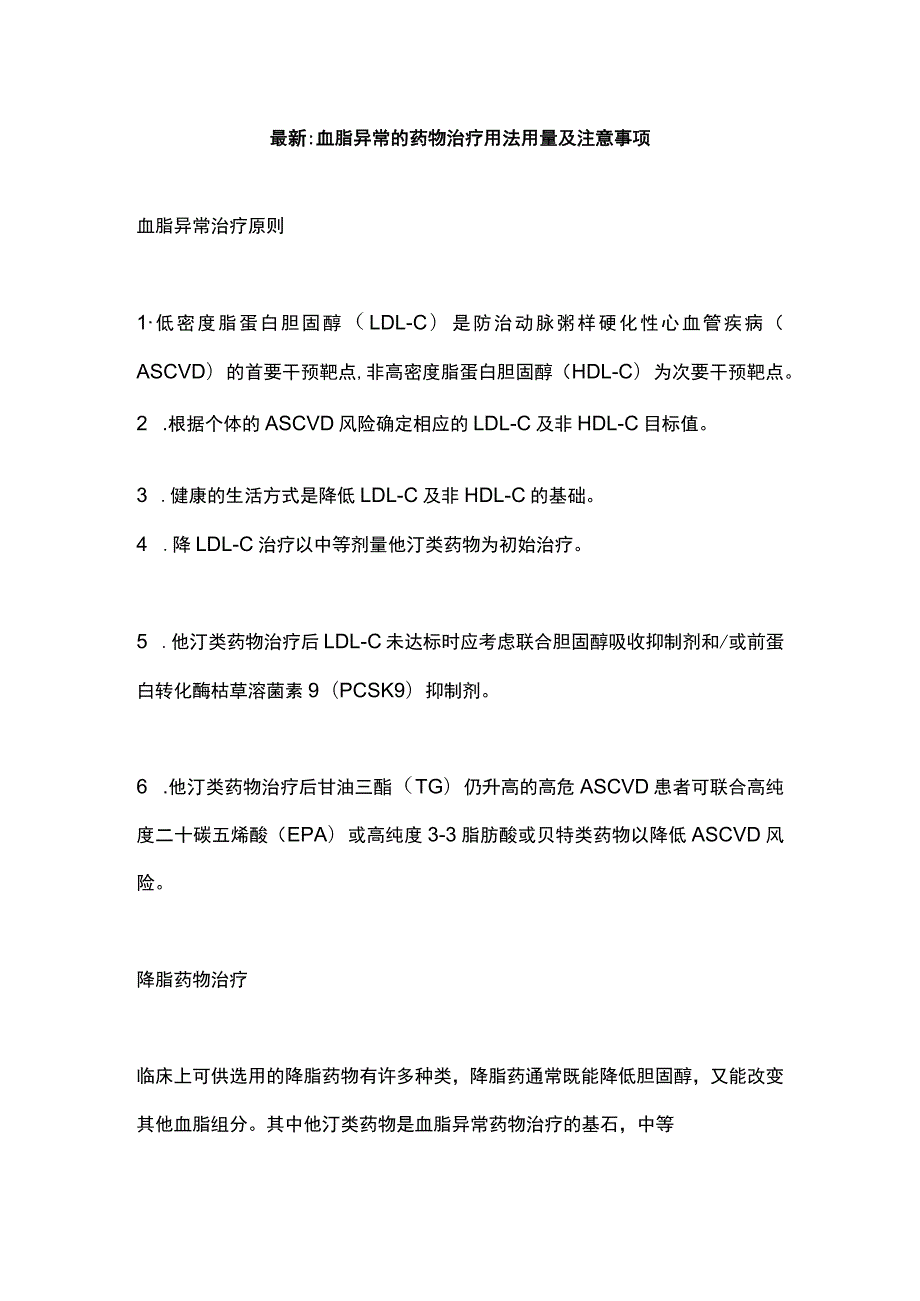 最新:血脂异常的药物治疗用法用量及注意事项

血脂异常治疗原则

1·低密度脂蛋白胆固醇（LDL-C）是防治动脉粥样硬化性心血管疾病（ASCVD）的首要干预靶点,非高密度脂蛋白胆固醇（HDL-C）为次要干预靶点。

2 .根据个体的ASCVD风险确定相应的LDL-C及非HDL-C目标值。

3 .健康的生活方式是降低LDL-C及非HDL-C的基础。

4 .降LDL-C治疗以中等剂量他汀类药物为初始治疗。

5 .他汀类药物治疗后LDL-C未达标时应考虑联合胆固醇吸收抑制剂和/或前蛋白转化酶枯草溶菌素9（PCSK9）抑制剂。

6 .他汀类药物治疗后甘油三酯（TG）仍升高的高危ASCVD患者可联合高纯度二十碳五烯酸（EPA）或高纯度3-3脂肪酸或贝特类药物以降低ASCVD风险。

降脂药物治疗

临床上可供选用的降脂药物有许多种类，降脂药通常既能降低胆固醇，又能改变其他血脂组分。其中他汀类药物是血脂异常药物治疗的基石，中等